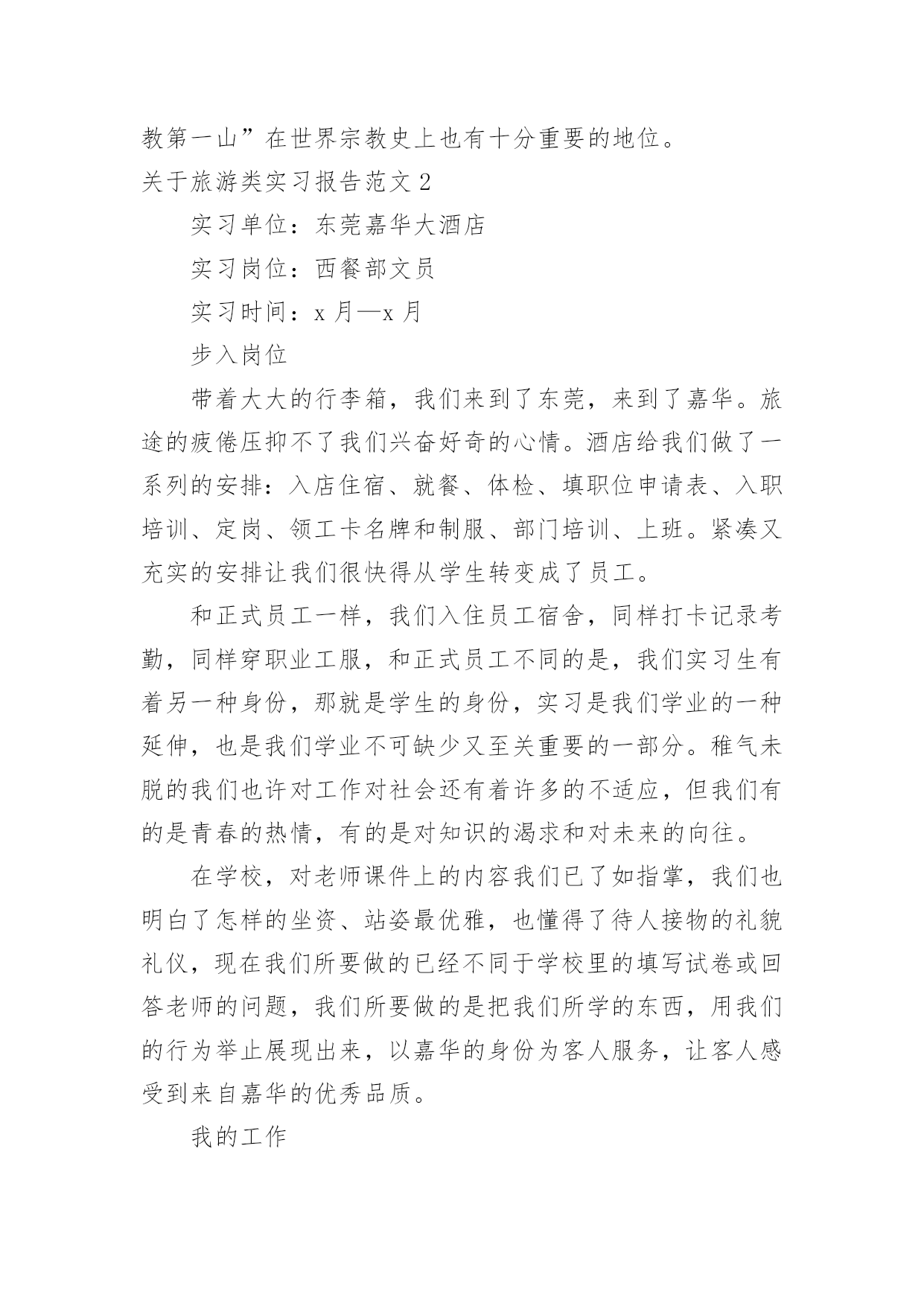 教第一山”在世界宗教史上也有十分重要的地位。

关于旅游类实习报告范文 2

实习单位：东莞嘉华大酒店

实习岗位：西餐部文员

实习时间：x 月—x 月

步入岗位

带着大大的行李箱，我们来到了东莞，来到了嘉华。旅途的疲倦压抑不了我们兴奋好奇的心情。酒店给我们做了一系列的安排：入店住宿、就餐、体检、填职位申请表、入职培训、定岗、领工卡名牌和制服、部门培训、上班。紧凑又充实的安排让我们很快得从学生转变成了员工。

和正式员工一样，我们入住员工宿舍，同样打卡记录考勤，同样穿职业工服，和正式员工不同的是，我们实习生有着另一种身份，那就是学生的身份，实习是我们学业的一种延伸，也是我们学业不可缺少又至关重要的一部分。稚气未脱的我们也许对工作对社会还有着许多的不适应，但我们有的是青春的热情，有的是对知识的渴求和对未来的向往。

在学校，对老师课件上的内容我们已了如指掌，我们也明白了怎样的坐资、站姿最优雅，也懂得了待人接物的礼貌礼仪，现在我们所要做的已经不同于学校里的填写试卷或回答老师的问题，我们所要做的是把我们所学的东西，用我们的行为举止展现出来，以嘉华的身份为客人服务，让客人感受到来自嘉华的优秀品质。

我的工作